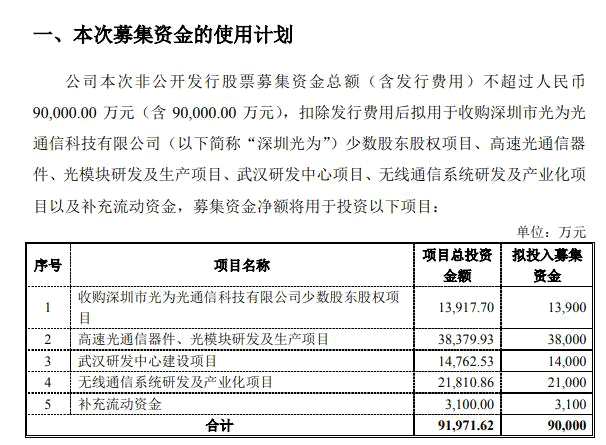 一、本次募集资金的使用计划

公司本次非公开发行股票募集资金总额（含发行费用）不超过人民币 90,000.00 万元（含 90,000.00 万元），扣除发行费用后拟用于收购深圳市光为光通信科技有限公司（以下简称“深圳光为”）少数股东股权项目、高速光通信器件、光模块研发及生产项目、武汉研发中心项目、无线通信系统研发及产业化项目以及补充流动资金，募集资金净额将用于投资以下项目：

单位：万元

| 序号 | 项目名称 | 项目总投资金额 | 拟投入募集资金 |
|---|---|---|---|
| 1 | 收购深圳市光为光通信科技有限公司少数股东股权项目 | 13,917.70 | 13,900 |
| 2 | 高速光通信器件、光模块研发及生产项目 | 38,379.93 | 38,000 |
| 3 | 武汉研发中心建设项目 | 14,762.53 | 14,000 |
| 4 | 无线通信系统研发及产业化项目 | 21,810.86 | 21,000 |
| 5 | 补充流动资金 | 3,100.00 | 3,100 |
| 合计 | | 91,971.62 | 90,000 |